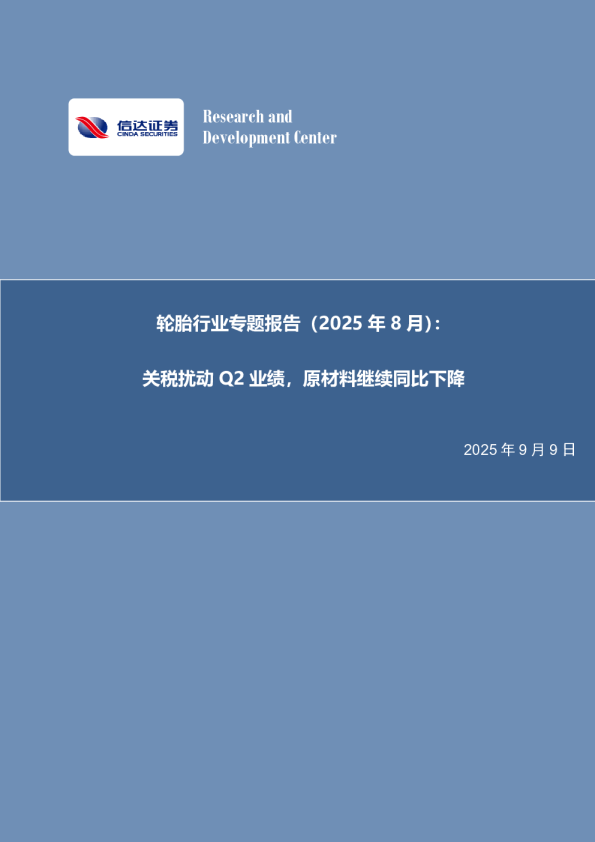 信达证券
CINDA SECURITIES

Research and Development Center

轮胎行业专题报告（2025 年 8 月）：

关税扰动 Q2 业绩，原材料继续同比下降

2025 年 9 月 9 日